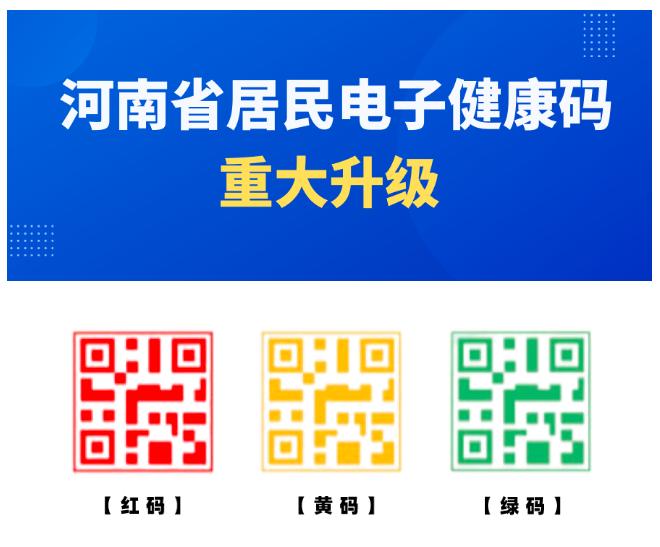 河南省居民电子健康码
重大升级

【红码】

【黄码】

【绿码】